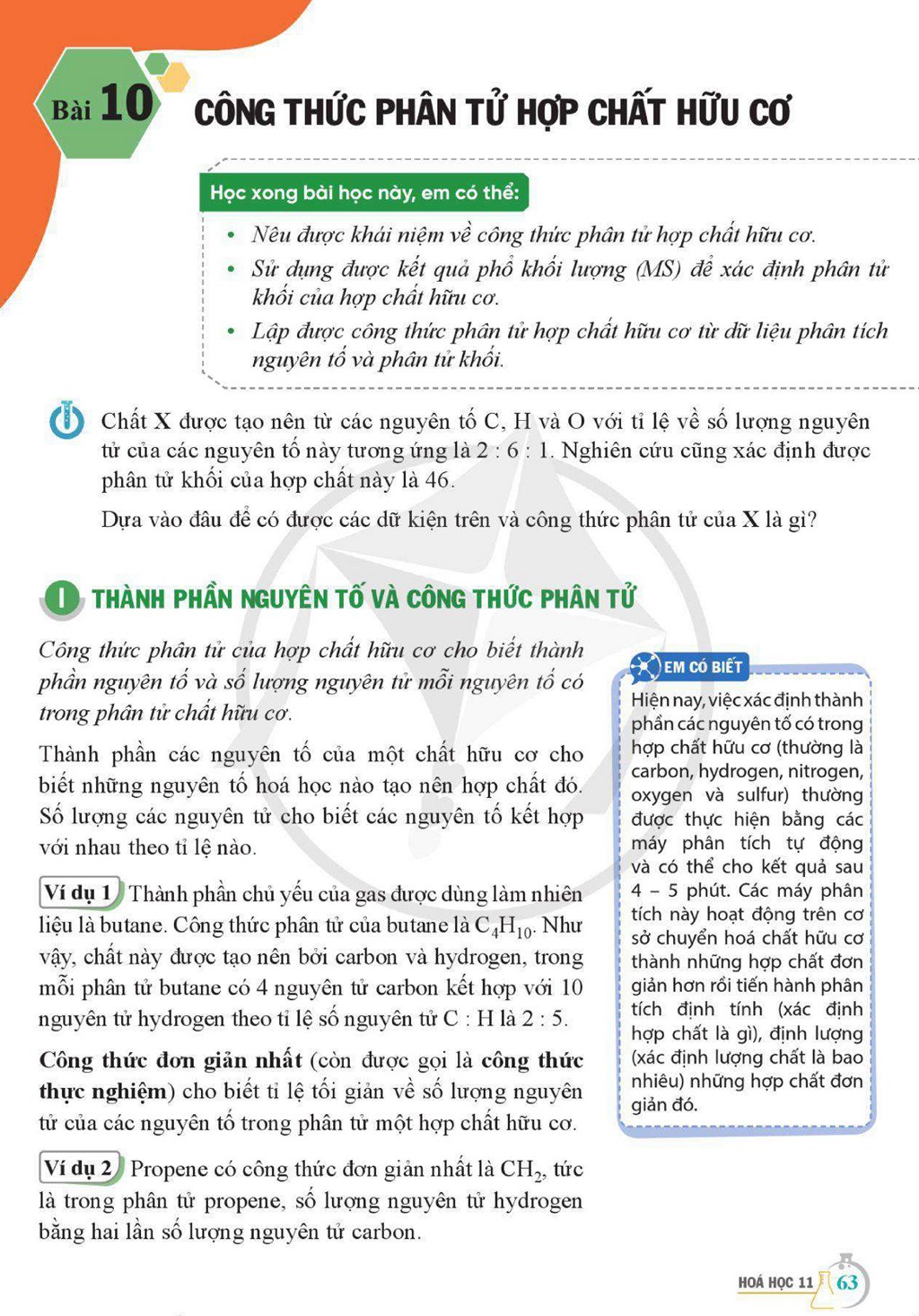 Bài 10 CÔNG THỨC PHÂN TỬ HỢP CHẤT HỮU CƠ

Học xong bài học này, em có thể:

• Nêu được khái niệm về công thức phân tử hợp chất hữu cơ.
• Sử dụng được kết quả phổ khối lượng (MS) để xác định phân tử khối của hợp chất hữu cơ.
• Lập được công thức phân tử hợp chất hữu cơ từ dữ liệu phân tích nguyên tố và phân tử khối.

Chất X được tạo nên từ các nguyên tố C, H và O với tỉ lệ về số lượng nguyên tử của các nguyên tố này tương ứng là 2 : 6 : 1. Nghiên cứu cũng xác định được phân tử khối của hợp chất này là 46.

Dựa vào đâu để có được các dữ kiện trên và công thức phân tử của X là gì?

I THÀNH PHẦN NGUYÊN TỐ VÀ CÔNG THỨC PHÂN TỬ

Công thức phân tử của hợp chất hữu cơ cho biết thành phần nguyên tố và số lượng nguyên tử mỗi nguyên tố có trong phân tử chất hữu cơ.

Thành phần các nguyên tố của một chất hữu cơ cho biết những nguyên tố hoá học nào tạo nên hợp chất đó. Số lượng các nguyên tử cho biết các nguyên tố kết hợp với nhau theo tỉ lệ nào.

Ví dụ 1 Thành phần chủ yếu của gas được dùng làm nhiên liệu là butane. Công thức phân tử của butane là $C_4H_{10}$. Như vậy, chất này được tạo nên bởi carbon và hydrogen, trong mỗi phân tử butane có 4 nguyên tử carbon kết hợp với 10 nguyên tử hydrogen theo tỉ lệ số nguyên tử C : H là 2 : 5.

Công thức đơn giản nhất (còn được gọi là công thức thực nghiệm) cho biết tỉ lệ tối giản về số lượng nguyên tử của các nguyên tố trong phân tử một hợp chất hữu cơ.

Ví dụ 2 Propene có công thức đơn giản nhất là $CH_2$, tức là trong phân tử propene, số lượng nguyên tử hydrogen bằng hai lần số lượng nguyên tử carbon.

EM CÓ BIẾT

Hiện nay, việc xác định thành phần các nguyên tố có trong hợp chất hữu cơ (thường là carbon, hydrogen, nitrogen, oxygen và sulfur) thường được thực hiện bằng các máy phân tích tự động và có thể cho kết quả sau 4 – 5 phút. Các máy phân tích này hoạt động trên cơ sở chuyển hoá chất hữu cơ thành những hợp chất đơn giản hơn rồi tiến hành phân tích định tính (xác định hợp chất là gì), định lượng (xác định lượng chất là bao nhiêu) những hợp chất đơn giản đó.

HOÁ HỌC 11 63